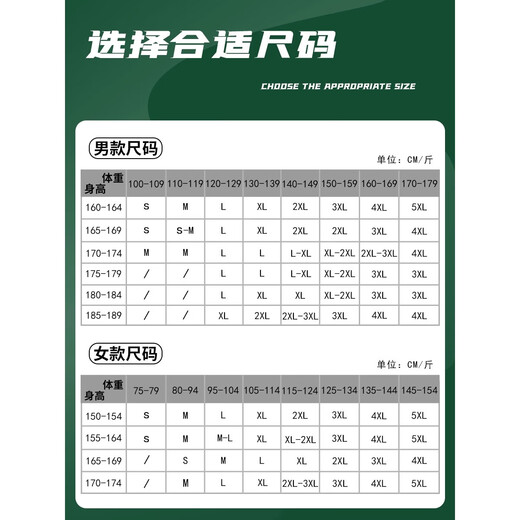 选择合适尺码

CHOOSE THE APPROPRIATE SIZE

男款尺码

单位：CM/斤

| 体重 身高 | 100-109 | 110-119 | 120-129 | 130-139 | 140-149 | 150-159 | 160-169 | 170-179 |
|---|---|---|---|---|---|---|---|---|
| 160-164 | S | M | L | XL | 2XL | 3XL | 4XL | 5XL |
| 165-169 | S | S-M | L | XL | 2XL | 2XL | 3XL | 4XL |
| 170-174 | M | M | L | L | L-XL | XL-2XL | 2XL-3XL | 4XL |
| 175-179 | / | / | L | L | L-XL | XL-2XL | 3XL | 3XL |
| 180-184 | / | / | L | XL | XL | XL-2XL | 3XL | 3XL |
| 185-189 | / | / | XL | 2XL | 2XL-3XL | 3XL | 4XL | 4XL |

女款尺码

单位：CM/斤

| 体重 身高 | 75-79 | 80-94 | 95-104 | 105-114 | 115-124 | 125-134 | 135-144 | 145-154 |
|---|---|---|---|---|---|---|---|---|
| 150-154 | S | M | L | XL | 2XL | 3XL | 4XL | 5XL |
| 155-164 | S | M | M-L | XL | XL-2XL | 3XL | 4XL | 5XL |
| 165-169 | / | S | M | L | XL | 2XL | 3XL | 4XL |
| 170-174 | / | M | L | XL | 2XL-3XL | 3XL | 4XL | 5XL |